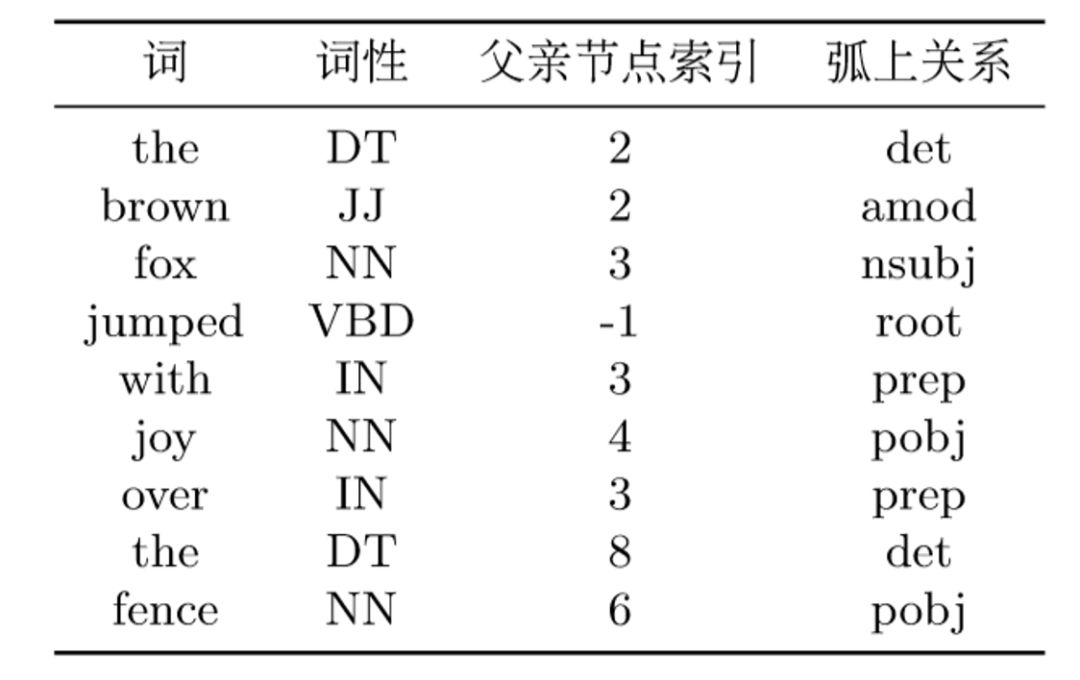 | 词 | 词性 | 父亲节点索引 | 弧上关系 |
|---|---|---|---|
| the | DT | 2 | det |
| brown | JJ | 2 | amod |
| fox | NN | 3 | nsubj |
| jumped | VBD | -1 | root |
| with | IN | 3 | prep |
| joy | NN | 4 | pobj |
| over | IN | 3 | prep |
| the | DT | 8 | det |
| fence | NN | 6 | pobj |